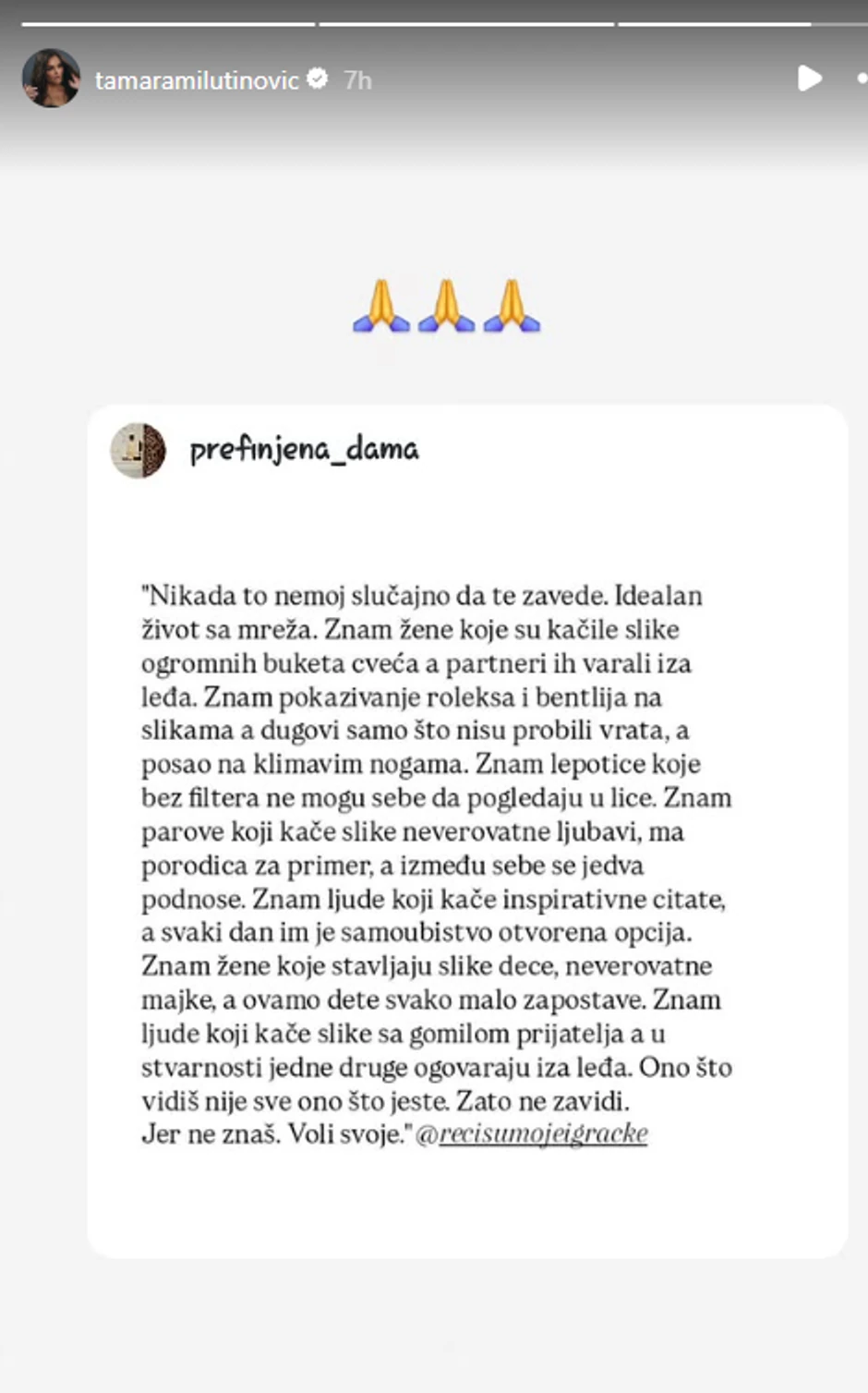 tamaramilutinovic 7h

🙏🙏🙏

prefinjena_dama

"Nikada to nemoj slučajno da te zavede. Idealan život sa mreža. Znam žene koje su kačile slike ogromnih buketa cveća a partneri ih varali iza leđa. Znam pokazivanje roleksa i bentlija na slikama a dugovi samo što nisu probili vrata, a posao na klimavim nogama. Znam lepotice koje bez filtera ne mogu sebe da pogledaju u lice. Znam parove koji kače slike neverovatne ljubavi, ma porodica za primer, a između sebe se jedva podnose. Znam ljude koji kače inspirativne citate, a svaki dan im je samoubistvo otvorena opcija. Znam žene koje stavljaju slike dece, neverovatne majke, a ovamo dete svako malo zapostave. Znam ljude koji kače slike sa gomilom prijatelja a u stvarnosti jedne druge ogovaraju iza leđa. Ono što vidiš nije sve ono što jeste. Zato ne zavidi. Jer ne znaš. Voli svoje." @recisumojeigracke